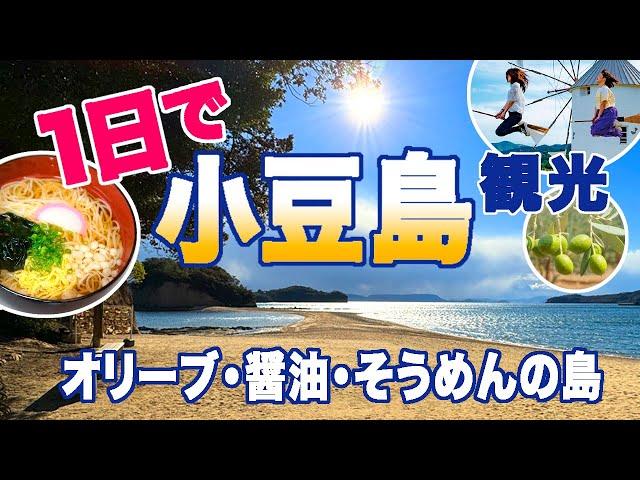 1日で
小豆島
観光
オリーブ・醤油・そうめんの島